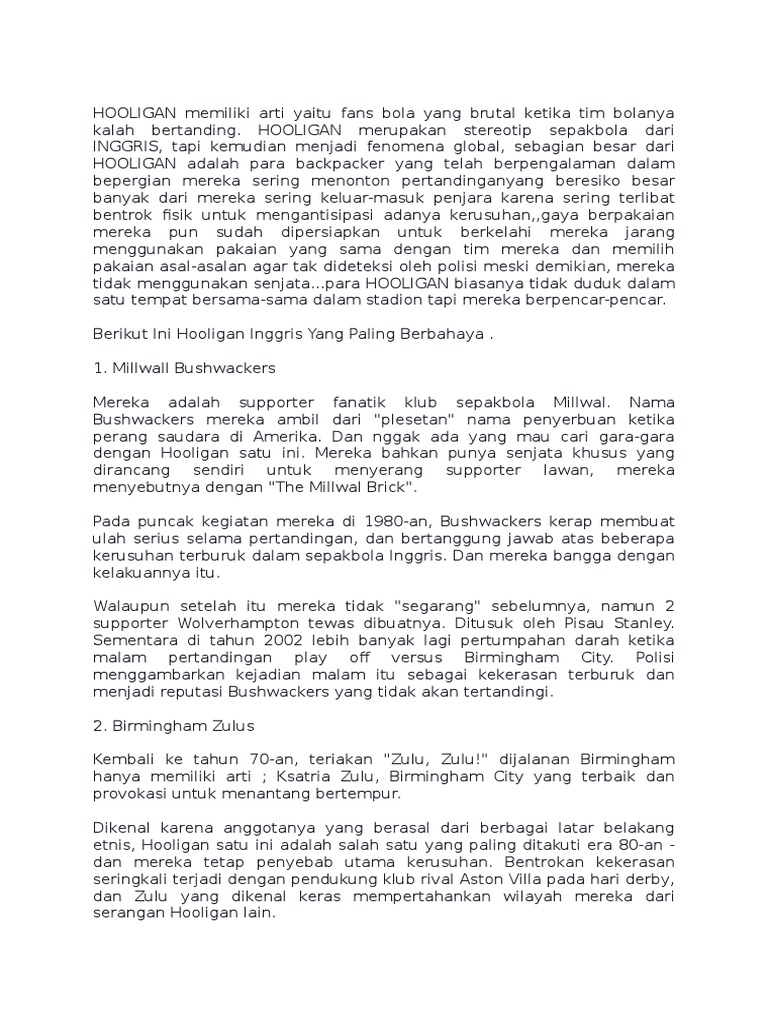 HOOLIGAN memiliki arti yaitu fans bola yang brutal ketika tim bolanya kalah bertanding. HOOLIGAN merupakan stereotip sepakbola dari INGGRIS, tapi kemudian menjadi fenomena global, sebagian besar dari HOOLIGAN adalah para backpacker yang telah berpengalaman dalam bepergian mereka sering menonton pertandinganyang beresiko besar banyak dari mereka sering keluar-masuk penjara karena sering terlibat bentrok fisik untuk mengantisipasi adanya kerusuhan,,gaya berpakaian mereka pun sudah dipersiapkan untuk berkelahi mereka jarang menggunakan pakaian yang sama dengan tim mereka dan memilih pakaian asal-asalan agar tak dideteksi oleh polisi meski demikian, mereka tidak menggunakan senjata...para HOOLIGAN biasanya tidak duduk dalam satu tempat bersama-sama dalam stadion tapi mereka berpencar-pencar.

Berikut Ini Hooligan Inggris Yang Paling Berbahaya .

1. Millwall Bushwackers

Mereka adalah supporter fanatik klub sepakbola Millwal. Nama Bushwackers mereka ambil dari "plesetan" nama penyerbuan ketika perang saudara di Amerika. Dan nggak ada yang mau cari gara-gara dengan Hooligan satu ini. Mereka bahkan punya senjata khusus yang dirancang sendiri untuk menyerang supporter lawan, mereka menyebutnya dengan "The Millwal Brick".

Pada puncak kegiatan mereka di 1980-an, Bushwackers kerap membuat ulah serius selama pertandingan, dan bertanggung jawab atas beberapa kerusuhan terburuk dalam sepakbola Inggris. Dan mereka bangga dengan kelakuannya itu.

Walaupun setelah itu mereka tidak "segarang" sebelumnya, namun 2 supporter Wolverhampton tewas dibuatnya. Ditusuk oleh Pisau Stanley. Sementara di tahun 2002 lebih banyak lagi pertumpahan darah ketika malam pertandingan play off versus Birmingham City. Polisi menggambarkan kejadian malam itu sebagai kekerasan terburuk dan menjadi reputasi Bushwackers yang tidak akan tertandingi.

2. Birmingham Zulus

Kembali ke tahun 70-an, teriakan "Zulu, Zulu!" dijalanan Birmingham hanya memiliki arti ; Ksatria Zulu, Birmingham City yang terbaik dan provokasi untuk menantang bertempur.

Dikenal karena anggotanya yang berasal dari berbagai latar belakang etnis, Hooligan satu ini adalah salah satu yang paling ditakuti era 80-an - dan mereka tetap penyebab utama kerusuhan. Bentrokan kekerasan seringkali terjadi dengan pendukung klub rival Aston Villa pada hari derby, dan Zulu yang dikenal keras mempertahankan wilayah mereka dari serangan Hooligan lain.